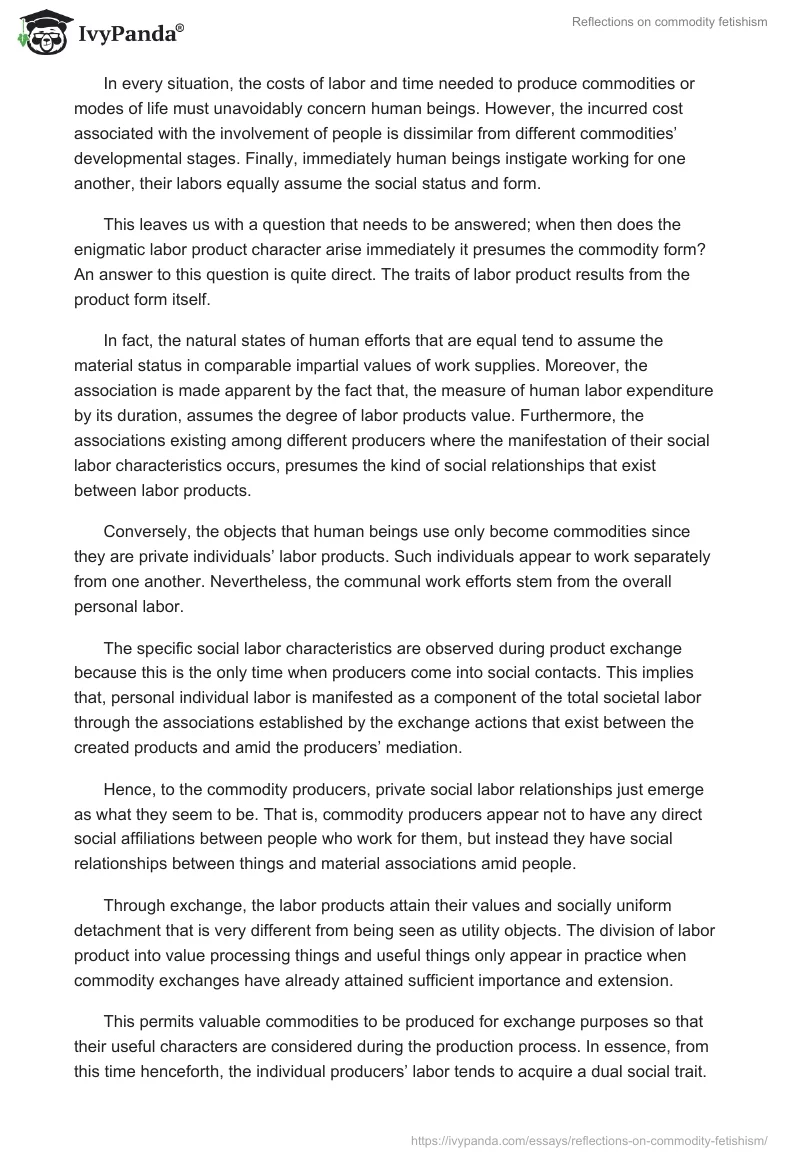 IvyPanda®

Reflections on commodity fetishism

In every situation, the costs of labor and time needed to produce commodities or modes of life must unavoidably concern human beings. However, the incurred cost associated with the involvement of people is dissimilar from different commodities' developmental stages. Finally, immediately human beings instigate working for one another, their labors equally assume the social status and form.

This leaves us with a question that needs to be answered; when then does the enigmatic labor product character arise immediately it presumes the commodity form? An answer to this question is quite direct. The traits of labor product results from the product form itself.

In fact, the natural states of human efforts that are equal tend to assume the material status in comparable impartial values of work supplies. Moreover, the association is made apparent by the fact that, the measure of human labor expenditure by its duration, assumes the degree of labor products value. Furthermore, the associations existing among different producers where the manifestation of their social labor characteristics occurs, presumes the kind of social relationships that exist between labor products.

Conversely, the objects that human beings use only become commodities since they are private individuals' labor products. Such individuals appear to work separately from one another. Nevertheless, the communal work efforts stem from the overall personal labor.

The specific social labor characteristics are observed during product exchange because this is the only time when producers come into social contacts. This implies that, personal individual labor is manifested as a component of the total societal labor through the associations established by the exchange actions that exist between the created products and amid the producers' mediation.

Hence, to the commodity producers, private social labor relationships just emerge as what they seem to be. That is, commodity producers appear not to have any direct social affiliations between people who work for them, but instead they have social relationships between things and material associations amid people.

Through exchange, the labor products attain their values and socially uniform detachment that is very different from being seen as utility objects. The division of labor product into value processing things and useful things only appear in practice when commodity exchanges have already attained sufficient importance and extension.

This permits valuable commodities to be produced for exchange purposes so that their useful characters are considered during the production process. In essence, from this time henceforth, the individual producers' labor tends to acquire a dual social trait.

https://ivypanda.com/essays/reflections-on-commodity-fetishism/